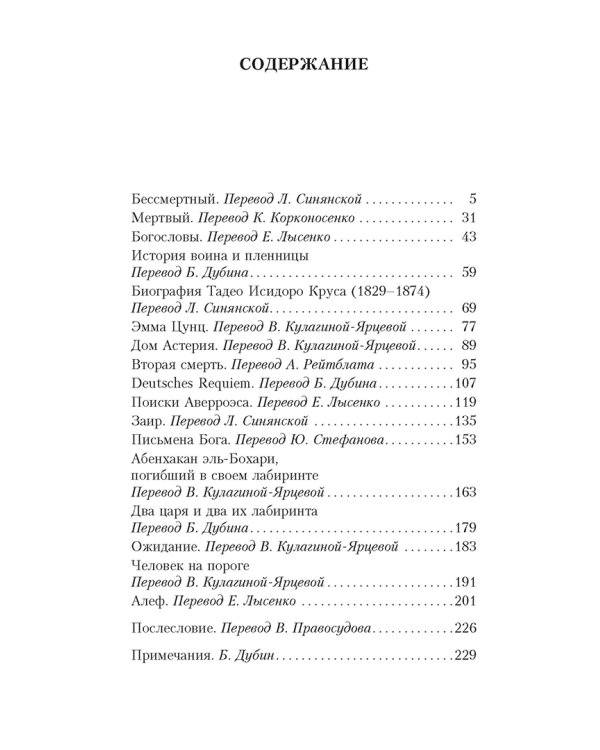 СОДЕРЖАНИЕ

Бессмертный. Перевод Л. Синянской 5
Мертвый. Перевод К. Корконосенко 31
Богословы. Перевод Е. Лысенко 43
История воина и пленницы
Перевод Б. Дубина 59
Биография Тадео Исидоро Круса (1829–1874)
Перевод Л. Синянской 69
Эмма Цунц. Перевод В. Кулагиной-Ярцевой 77
Дом Астерия. Перевод В. Кулагиной-Ярцевой 89
Вторая смерть. Перевод А. Рейтблата 95
Deutsches Requiem. Перевод Б. Дубина 107
Поиски Аверроэса. Перевод Е. Лысенко 119
Заир. Перевод Л. Синянской 135
Письмена Бога. Перевод Ю. Стефанова 153
Абенхакан эль-Бохари,
погибший в своем лабиринте
Перевод В. Кулагиной-Ярцевой 163
Два царя и два их лабиринта
Перевод Б. Дубина 179
Ожидание. Перевод В. Кулагиной-Ярцевой 183
Человек на пороге
Перевод В. Кулагиной-Ярцевой 191
Алеф. Перевод Е. Лысенко 201

Послесловие. Перевод В. Правосудова 226

Примечания. Б. Дубин 229